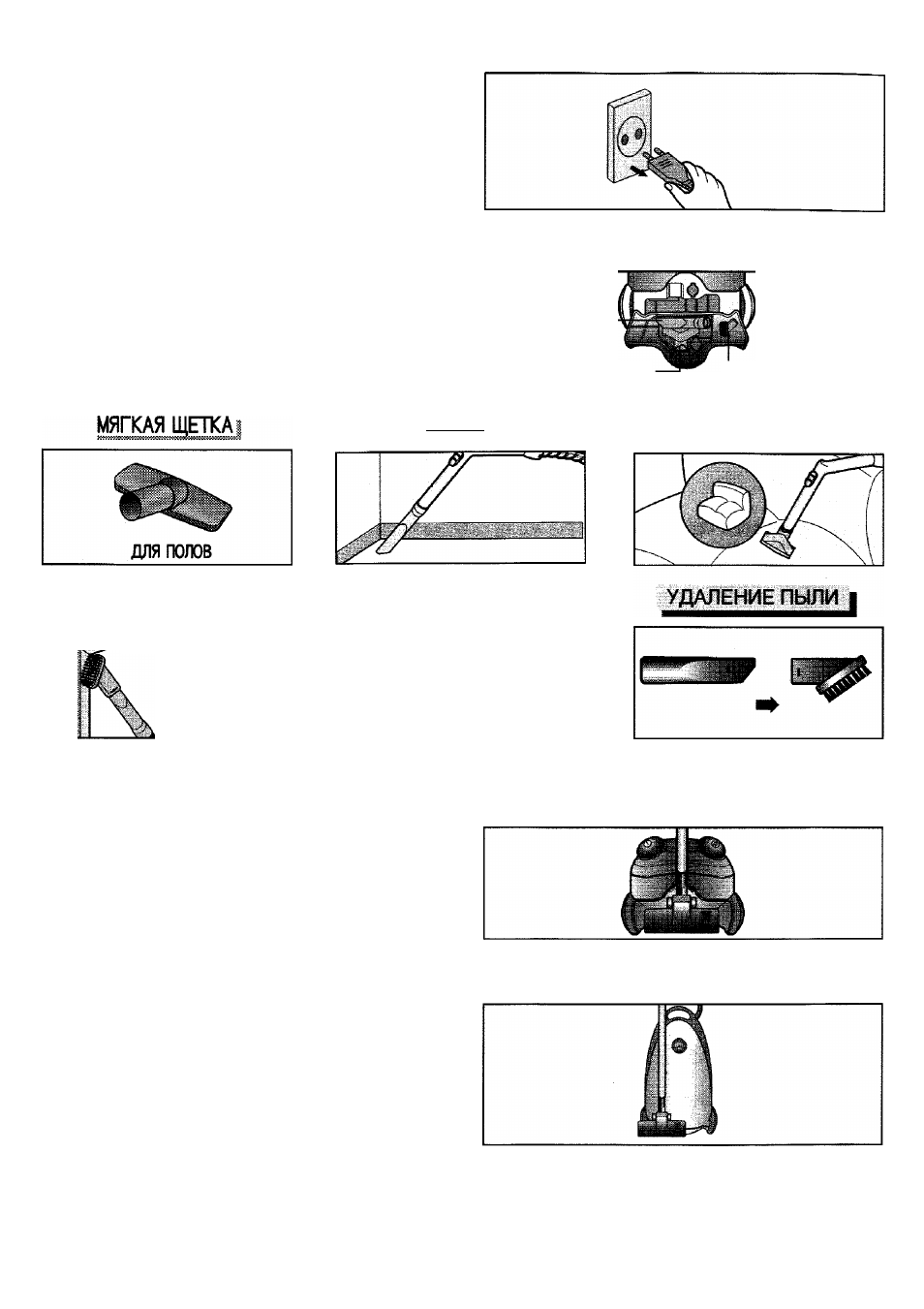 МЯГКАЯ ЩЕТКА

ДЛЯ ПОЛОВ

УДАЛЕНИЕ ПЫЛИ